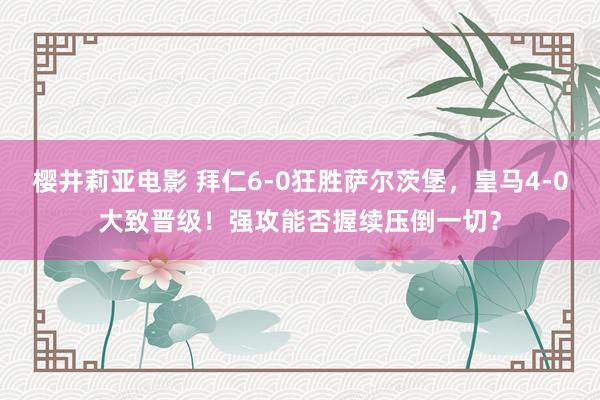 樱井莉亚电影 拜仁6-0狂胜萨尔茨堡，皇马4-0大致晋级！强攻能否握续压倒一切？